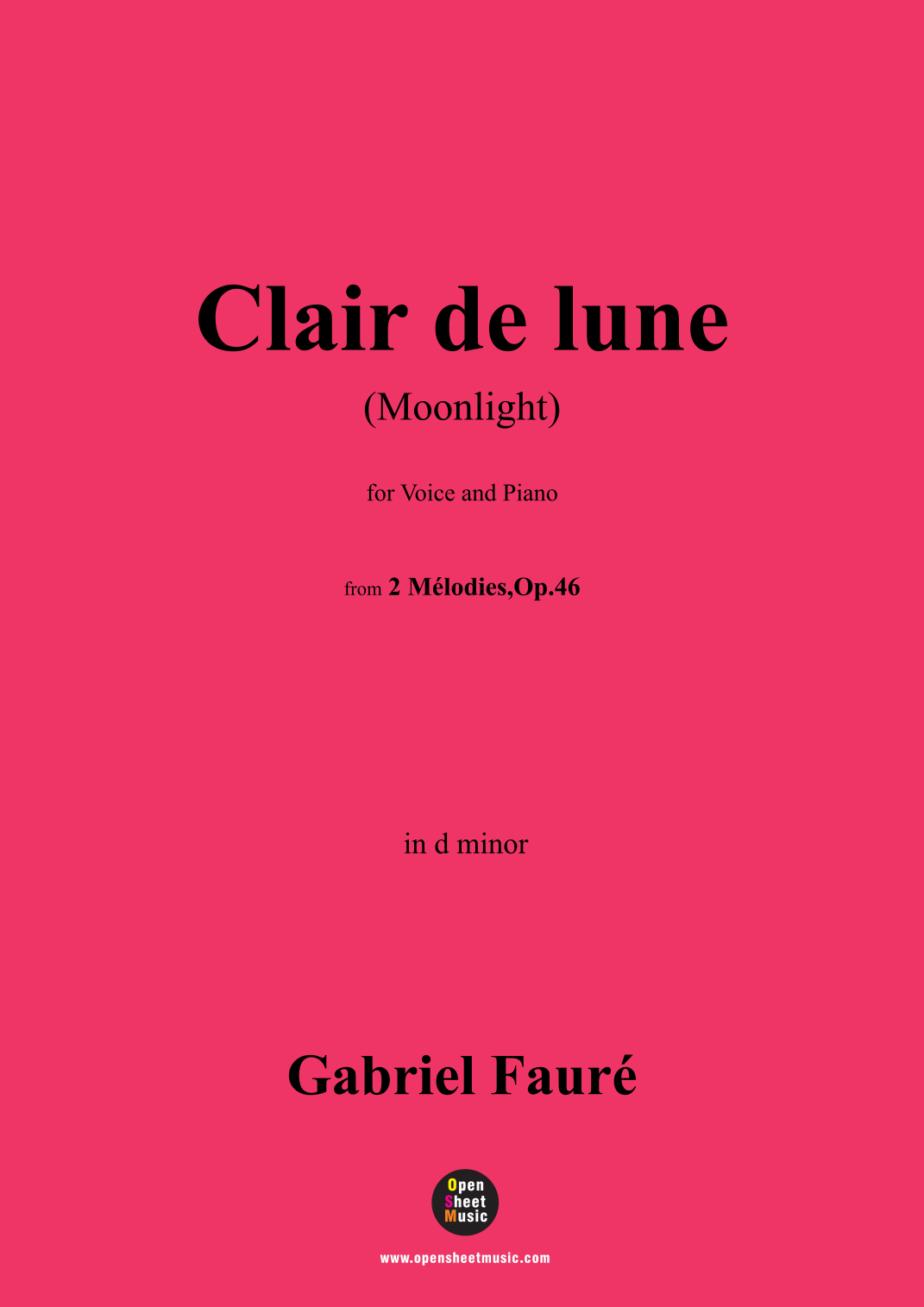 Clair de lune

(Moonlight)

for Voice and Piano

from 2 Mélodies,Op.46

in d minor

Gabriel Fauré

Open
Sheet
Music

www.opensheetmusic.com